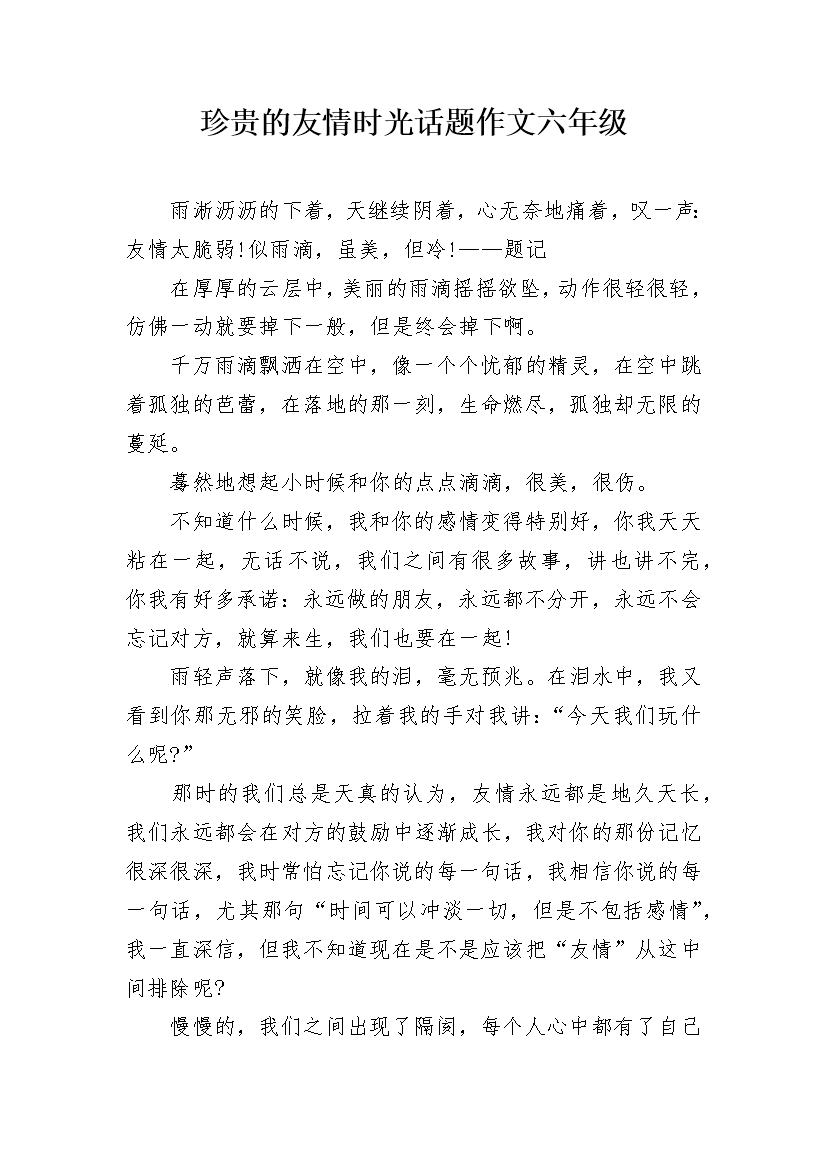 珍贵的友情时光话题作文六年级

雨淅沥沥的下着，天继续阴着，心无奈地痛着，叹一声：友情太脆弱!似雨滴，虽美，但冷!——题记

在厚厚的云层中，美丽的雨滴摇摇欲坠，动作很轻很轻，仿佛一动就要掉下一般，但是终会掉下啊。

千万雨滴飘洒在空中，像一个个忧郁的精灵，在空中跳着孤独的芭蕾，在落地的那一刻，生命燃尽，孤独却无限的蔓延。

蓦然地想起小时候和你的点点滴滴，很美，很伤。

不知道什么时候，我和你的感情变得特别好，你我天天粘在一起，无话不说，我们之间有很多故事，讲也讲不完，你我有好多承诺：永远做的朋友，永远都不分开，永远不会忘记对方，就算来生，我们也要在一起!

雨轻声落下，就像我的泪，毫无预兆。在泪水中，我又看到你那无邪的笑脸，拉着我的手对我讲：“今天我们玩什么呢?”

那时的我们总是天真的认为，友情永远都是地久天长，我们永远都会在对方的鼓励中逐渐成长，我对你的那份记忆很深很深，我时常怕忘记你说的每一句话，我相信你说的每一句话，尤其那句“时间可以冲淡一切，但是不包括感情”，我一直深信，但我不知道现在是不是应该把“友情”从这中间排除呢?

慢慢的，我们之间出现了隔阂，每个人心中都有了自己